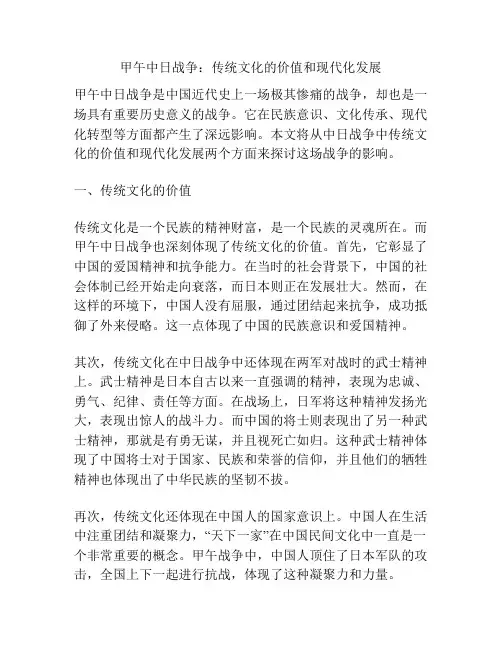 甲午中日战争：传统文化的价值和现代化发展

甲午中日战争是中国近代史上一场极其惨痛的战争，却也是一场具有重要历史意义的战争。它在民族意识、文化传承、现代化转型等方面都产生了深远影响。本文将从中日战争中传统文化的价值和现代化发展两个方面来探讨这场战争的影响。

一、传统文化的价值

传统文化是一个民族的精神财富，是一个民族的灵魂所在。而甲午中日战争也深刻体现了传统文化的价值。首先，它彰显了中国的爱国精神和抗争能力。在当时的社会背景下，中国的社会体制已经开始走向衰落，而日本则正在发展壮大。然而，在这样的环境下，中国人没有屈服，通过团结起来抗争，成功抵御了外来侵略。这一点体现了中国的民族意识和爱国精神。

其次，传统文化在中日战争中还体现在两军对战时的武士精神上。武士精神是日本自古以来一直强调的精神，表现为忠诚、勇气、纪律、责任等方面。在战场上，日军将这种精神发扬光大，表现出惊人的战斗力。而中国的将士则表现出了另一种武士精神，那就是有勇无谋，并且视死亡如归。这种武士精神体现了中国将士对于国家、民族和荣誉的信仰，并且他们的牺牲精神也体现出了中华民族的坚韧不拔。

再次，传统文化还体现在中国人的国家意识上。中国人在生活中注重团结和凝聚力，“天下一家”在中国民间文化中一直是一个非常重要的概念。甲午战争中，中国人顶住了日本军队的攻击，全国上下一起进行抗战，体现了这种凝聚力和力量。